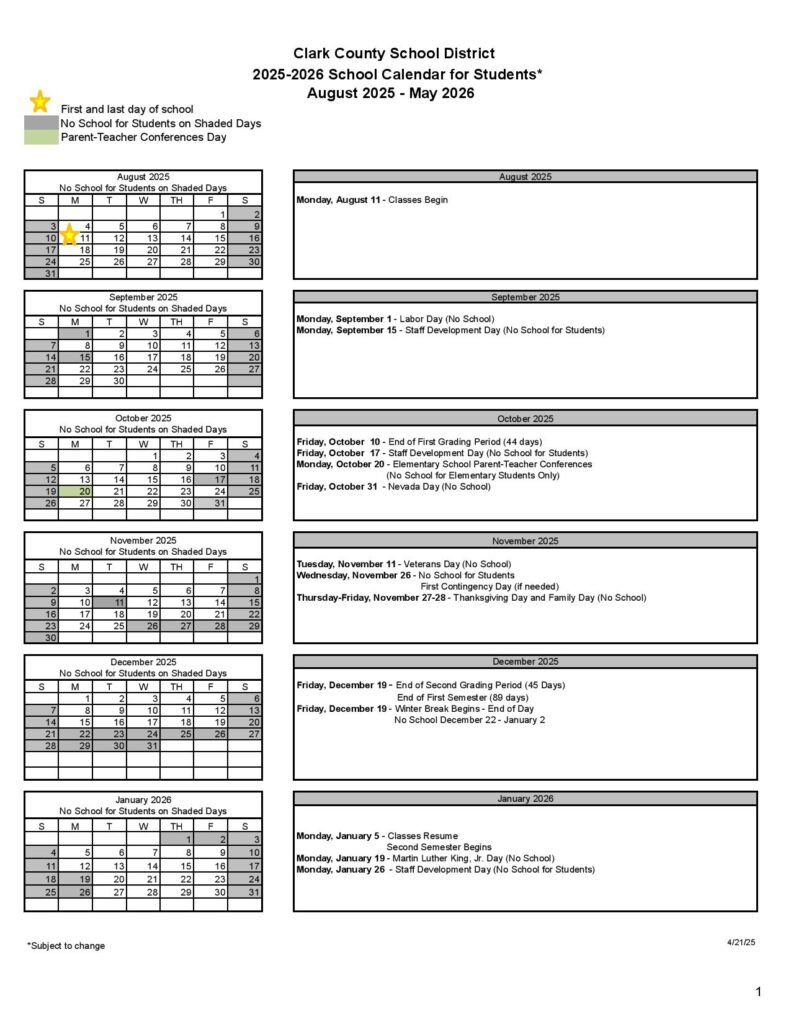 Clark County School District
2025-2026 School Calendar for Students*
August 2025 - May 2026

First and last day of school
No School for Students on Shaded Days
Parent-Teacher Conferences Day

August 2025
No School for Students on Shaded Days

| S | M | T | W | TH | F | S |
|---|---|---|---|---|---|---|
| | | | | | 1 | 2 |
| 3 | 4 | 5 | 6 | 7 | 8 | 9 |
| 10 | 11 | 12 | 13 | 14 | 15 | 16 |
| 17 | 18 | 19 | 20 | 21 | 22 | 23 |
| 24 | 25 | 26 | 27 | 28 | 29 | 30 |
| 31 | | | | | | |

August 2025
**Monday, August 11** - Classes Begin

September 2025
No School for Students on Shaded Days

| S | M | T | W | TH | F | S |
|---|---|---|---|---|---|---|
| | 1 | 2 | 3 | 4 | 5 | 6 |
| 7 | 8 | 9 | 10 | 11 | 12 | 13 |
| 14 | 15 | 16 | 17 | 18 | 19 | 20 |
| 21 | 22 | 23 | 24 | 25 | 26 | 27 |
| 28 | 29 | 30 | | | | |

September 2025
**Monday, September 1** - Labor Day (No School)
**Monday, September 15** - Staff Development Day (No School for Students)

October 2025
No School for Students on Shaded Days

| S | M | T | W | TH | F | S |
|---|---|---|---|---|---|---|
| | | | 1 | 2 | 3 | 4 |
| 5 | 6 | 7 | 8 | 9 | 10 | 11 |
| 12 | 13 | 14 | 15 | 16 | 17 | 18 |
| 19 | 20 | 21 | 22 | 23 | 24 | 25 |
| 26 | 27 | 28 | 29 | 30 | 31 | |

October 2025
**Friday, October 10** - End of First Grading Period (44 days)
**Friday, October 17** - Staff Development Day (No School for Students)
**Monday, October 20** - Elementary School Parent-Teacher Conferences (No School for Elementary Students Only)
**Friday, October 31** - Nevada Day (No School)

November 2025
No School for Students on Shaded Days

| S | M | T | W | TH | F | S |
|---|---|---|---|---|---|---|
| | | | | | | 1 |
| 2 | 3 | 4 | 5 | 6 | 7 | 8 |
| 9 | 10 | 11 | 12 | 13 | 14 | 15 |
| 16 | 17 | 18 | 19 | 20 | 21 | 22 |
| 23 | 24 | 25 | 26 | 27 | 28 | 29 |
| 30 | | | | | | |

November 2025
**Tuesday, November 11** - Veterans Day (No School)
**Wednesday, November 26** - No School for Students
First Contingency Day (if needed)
**Thursday-Friday, November 27-28** - Thanksgiving Day and Family Day (No School)

December 2025
No School for Students on Shaded Days

| S | M | T | W | TH | F | S |
|---|---|---|---|---|---|---|
| | 1 | 2 | 3 | 4 | 5 | 6 |
| 7 | 8 | 9 | 10 | 11 | 12 | 13 |
| 14 | 15 | 16 | 17 | 18 | 19 | 20 |
| 21 | 22 | 23 | 24 | 25 | 26 | 27 |
| 28 | 29 | 30 | 31 | | | |

December 2025
**Friday, December 19** - End of Second Grading Period (45 Days)
End of First Semester (89 days)
**Friday, December 19** - Winter Break Begins - End of Day
No School December 22 - January 2

January 2026
No School for Students on Shaded Days

| S | M | T | W | TH | F | S |
|---|---|---|---|---|---|---|
| | | | | 1 | 2 | 3 |
| 4 | 5 | 6 | 7 | 8 | 9 | 10 |
| 11 | 12 | 13 | 14 | 15 | 16 | 17 |
| 18 | 19 | 20 | 21 | 22 | 23 | 24 |
| 25 | 26 | 27 | 28 | 29 | 30 | 31 |

January 2026
**Monday, January 5** - Classes Resume
Second Semester Begins
**Monday, January 19** - Martin Luther King, Jr. Day (No School)
**Monday, January 26** - Staff Development Day (No School for Students)

*Subject to change
4/21/25

1